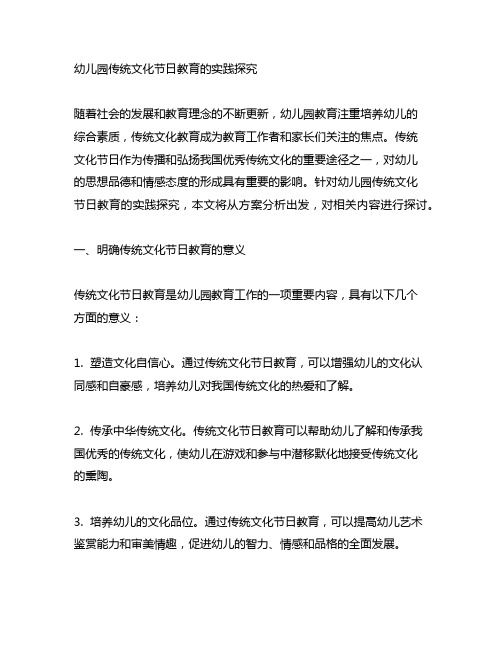 幼儿园传统文化节日教育的实践探究

随着社会的发展和教育理念的不断更新，幼儿园教育注重培养幼儿的综合素质，传统文化教育成为教育工作者和家长们关注的焦点。传统文化节日作为传播和弘扬我国优秀传统文化的重要途径之一，对幼儿的思想品德和情感态度的形成具有重要的影响。针对幼儿园传统文化节日教育的实践探究，本文将从方案分析出发，对相关内容进行探讨。

一、明确传统文化节日教育的意义

传统文化节日教育是幼儿园教育工作的一项重要内容，具有以下几个方面的意义：

1. 塑造文化自信心。通过传统文化节日教育，可以增强幼儿的文化认同感和自豪感，培养幼儿对我国传统文化的热爱和了解。

2. 传承中华传统文化。传统文化节日教育可以帮助幼儿了解和传承我国优秀的传统文化，使幼儿在游戏和参与中潜移默化地接受传统文化的熏陶。

3. 培养幼儿的文化品位。通过传统文化节日教育，可以提高幼儿艺术鉴赏能力和审美情趣，促进幼儿的智力、情感和品格的全面发展。